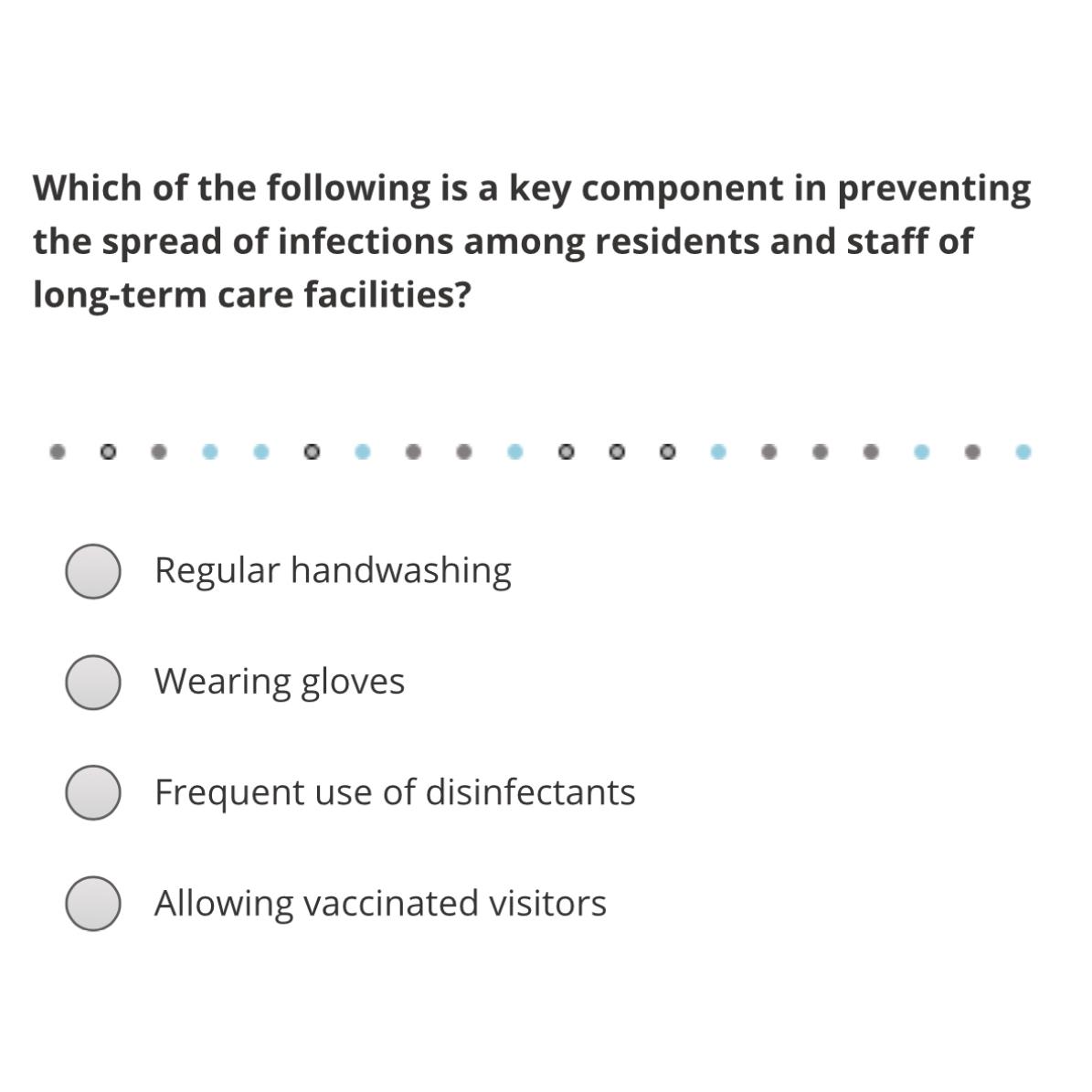 Which of the following is a key component in preventing the spread of infections among residents and staff of long-term care facilities?

Regular handwashing

Wearing gloves

Frequent use of disinfectants

Allowing vaccinated visitors